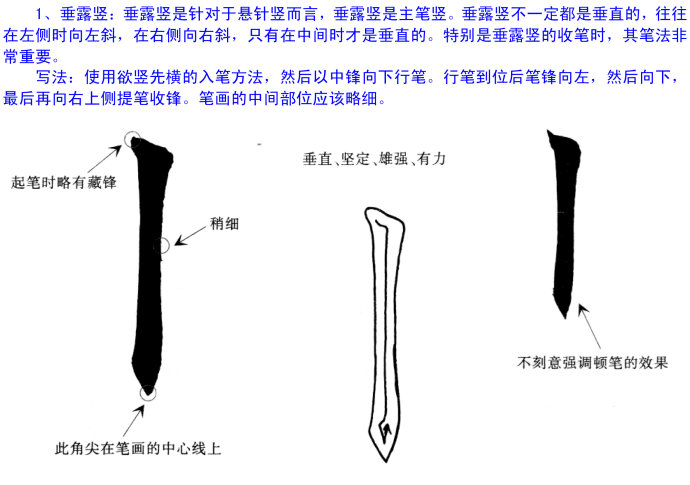 1、垂露竖：垂露竖是针对于悬针竖而言，垂露竖是主笔竖。垂露竖不一定都是垂直的，往往在左侧时向左斜，在右侧向右斜，只有在中间时才是垂直的。特别是垂露竖的收笔时，其笔法非常重要。

写法：使用欲竖先横的入笔方法，然后以中锋向下行笔。行笔到位后笔锋向左，然后向下，最后再向右上侧提笔收锋。笔画的中间部位应该略细。

起笔时略有藏锋

稍细

此角尖在笔画的中心线上

垂直、坚定、雄强、有力

不刻意强调顿笔的效果